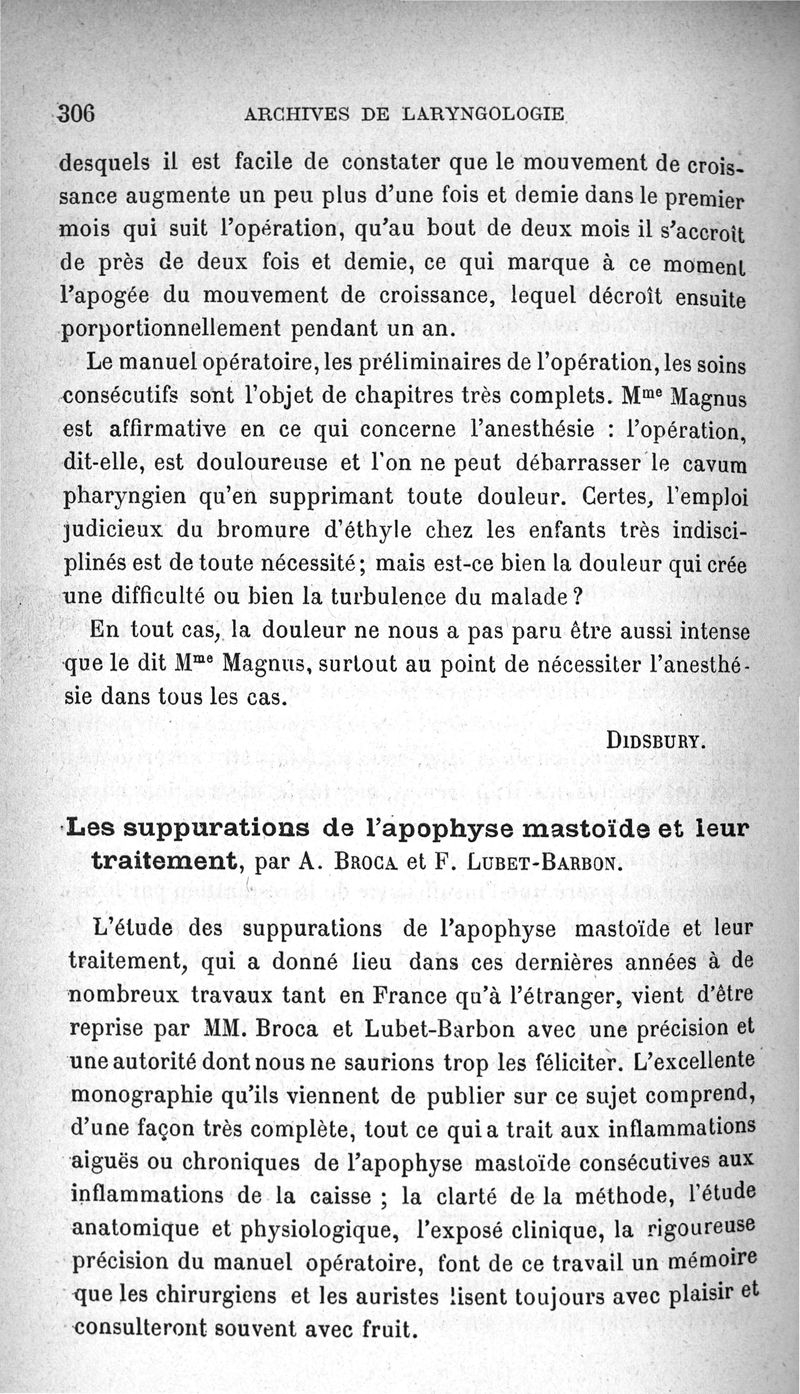 306 ARCHIVES DE LARYNGOLOGIE

desquels il est facile de constater que le mouvement de croissance augmente un peu plus d'une fois et demie dans le premier mois qui suit l'opération, qu'au bout de deux mois il s'accroît de près de deux fois et demie, ce qui marque à ce moment l'apogée du mouvement de croissance, lequel décroît ensuite porportionnellement pendant un an.

Le manuel opératoire, les préliminaires de l'opération, les soins consécutifs sont l'objet de chapitres très complets. M$^{me}$ Magnus est affirmative en ce qui concerne l'anesthésie : l'opération, dit-elle, est douloureuse et l'on ne peut débarrasser le cavum pharyngien qu'en supprimant toute douleur. Certes, l'emploi judicieux du bromure d'éthyle chez les enfants très indisciplinés est de toute nécessité; mais est-ce bien la douleur qui crée une difficulté ou bien la turbulence du malade ?

En tout cas, la douleur ne nous a pas paru être aussi intense que le dit M$^{me}$ Magnus, surtout au point de nécessiter l'anesthésie dans tous les cas.

DIDSBURY.

Les suppurations de l'apophyse mastoïde et leur traitement, par A. BROCA et F. LUBET-BARBON.

L'étude des suppurations de l'apophyse mastoïde et leur traitement, qui a donné lieu dans ces dernières années à de nombreux travaux tant en France qu'à l'étranger, vient d'être reprise par MM. Broca et Lubet-Barbon avec une précision et une autorité dont nous ne saurions trop les féliciter. L'excellente monographie qu'ils viennent de publier sur ce sujet comprend, d'une façon très complète, tout ce qui a trait aux inflammations aiguës ou chroniques de l'apophyse mastoïde consécutives aux inflammations de la caisse ; la clarté de la méthode, l'étude anatomique et physiologique, l'exposé clinique, la rigoureuse précision du manuel opératoire, font de ce travail un mémoire que les chirurgiens et les auristes lisent toujours avec plaisir et consulteront souvent avec fruit.